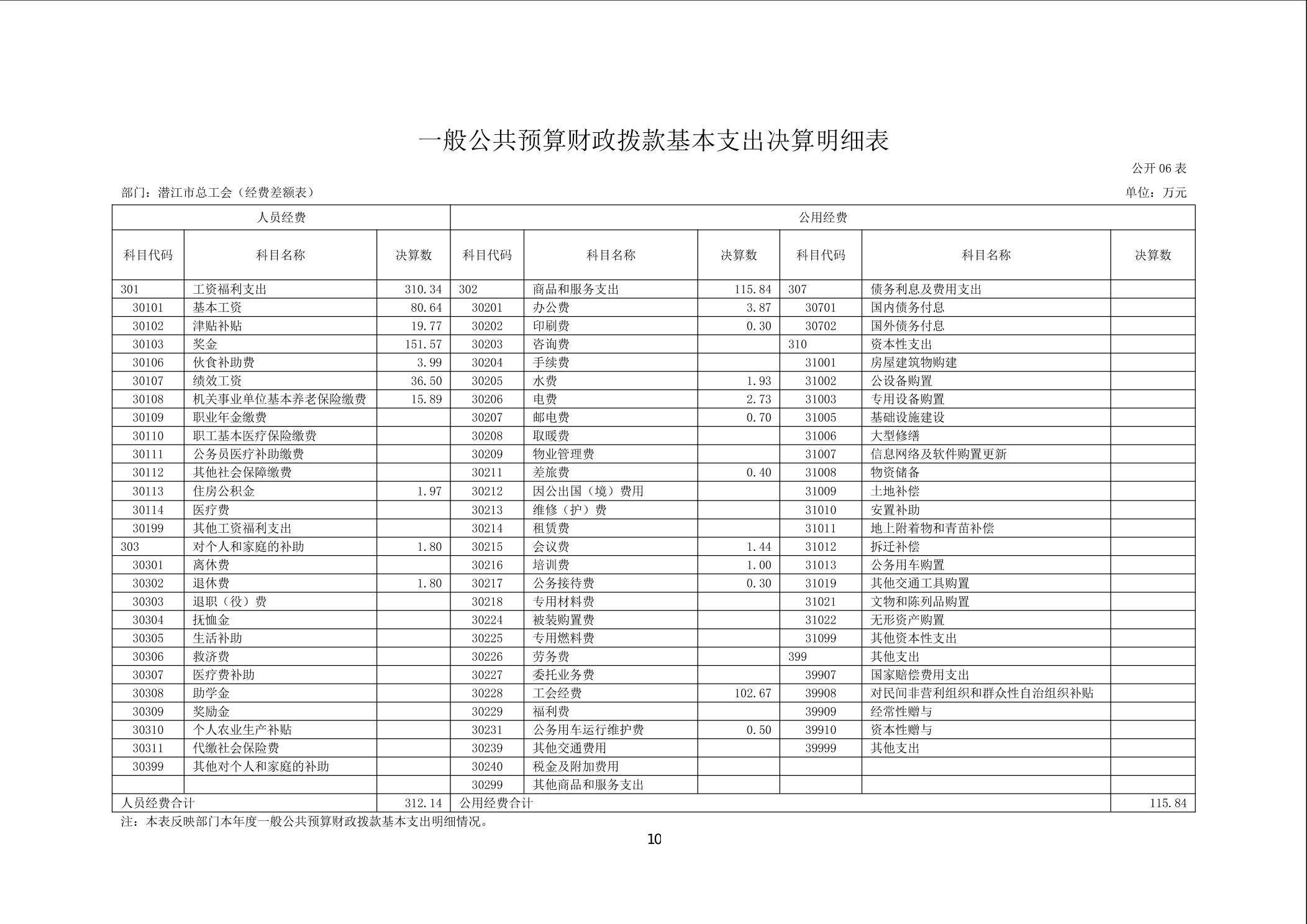 一般公共预算财政拨款基本支出决算明细表

公开 06 表

部门：潜江市总工会（经费差额表）

单位：万元

| 人员经费 | | | 公用经费 | | | | | |
|---|---|---|---|---|---|---|---|---|
| 科目代码 | 科目名称 | 决算数 | 科目代码 | 科目名称 | 决算数 | 科目代码 | 科目名称 | 决算数 |
| 301 | 工资福利支出 | 310.34 | 302 | 商品和服务支出 | 115.84 | 307 | 债务利息及费用支出 | |
| 30101 | 基本工资 | 80.64 | 30201 | 办公费 | 3.87 | 30701 | 国内债务付息 | |
| 30102 | 津贴补贴 | 19.77 | 30202 | 印刷费 | 0.30 | 30702 | 国外债务付息 | |
| 30103 | 奖金 | 151.57 | 30203 | 咨询费 | | 310 | 资本性支出 | |
| 30106 | 伙食补助费 | 3.99 | 30204 | 手续费 | | 31001 | 房屋建筑物购建 | |
| 30107 | 绩效工资 | 36.50 | 30205 | 水费 | 1.93 | 31002 | 公设备购置 | |
| 30108 | 机关事业单位基本养老保险缴费 | 15.89 | 30206 | 电费 | 2.73 | 31003 | 专用设备购置 | |
| 30109 | 职业年金缴费 | | 30207 | 邮电费 | 0.70 | 31005 | 基础设施建设 | |
| 30110 | 职工基本医疗保险缴费 | | 30208 | 取暖费 | | 31006 | 大型修缮 | |
| 30111 | 公务员医疗补助缴费 | | 30209 | 物业管理费 | | 31007 | 信息网络及软件购置更新 | |
| 30112 | 其他社会保障缴费 | | 30211 | 差旅费 | 0.40 | 31008 | 物资储备 | |
| 30113 | 住房公积金 | 1.97 | 30212 | 因公出国（境）费用 | | 31009 | 土地补偿 | |
| 30114 | 医疗费 | | 30213 | 维修（护）费 | | 31010 | 安置补助 | |
| 30199 | 其他工资福利支出 | | 30214 | 租赁费 | | 31011 | 地上附着物和青苗补偿 | |
| 303 | 对个人和家庭的补助 | 1.80 | 30215 | 会议费 | 1.44 | 31012 | 拆迁补偿 | |
| 30301 | 离休费 | | 30216 | 培训费 | 1.00 | 31013 | 公务用车购置 | |
| 30302 | 退休费 | 1.80 | 30217 | 公务接待费 | 0.30 | 31019 | 其他交通工具购置 | |
| 30303 | 退职（役）费 | | 30218 | 专用材料费 | | 31021 | 文物和陈列品购置 | |
| 30304 | 抚恤金 | | 30224 | 被装购置费 | | 31022 | 无形资产购置 | |
| 30305 | 生活补助 | | 30225 | 专用燃料费 | | 31099 | 其他资本性支出 | |
| 30306 | 救济费 | | 30226 | 劳务费 | | 399 | 其他支出 | |
| 30307 | 医疗费补助 | | 30227 | 委托业务费 | | 39907 | 国家赔偿费用支出 | |
| 30308 | 助学金 | | 30228 | 工会经费 | 102.67 | 39908 | 对民间非营利组织和群众性自治组织补贴 | |
| 30309 | 奖励金 | | 30229 | 福利费 | | 39909 | 经常性赠与 | |
| 30310 | 个人农业生产补贴 | | 30231 | 公务用车运行维护费 | 0.50 | 39910 | 资本性赠与 | |
| 30311 | 代缴社会保险费 | | 30239 | 其他交通费用 | | 39999 | 其他支出 | |
| 30399 | 其他对个人和家庭的补助 | | 30240 | 税金及附加费用 | | | | |
| | | | 30299 | 其他商品和服务支出 | | | | |
| 人员经费合计 | | 312.14 | 公用经费合计 | | | | | 115.84 |

注：本表反映部门本年度一般公共预算财政拨款基本支出明细情况。

10